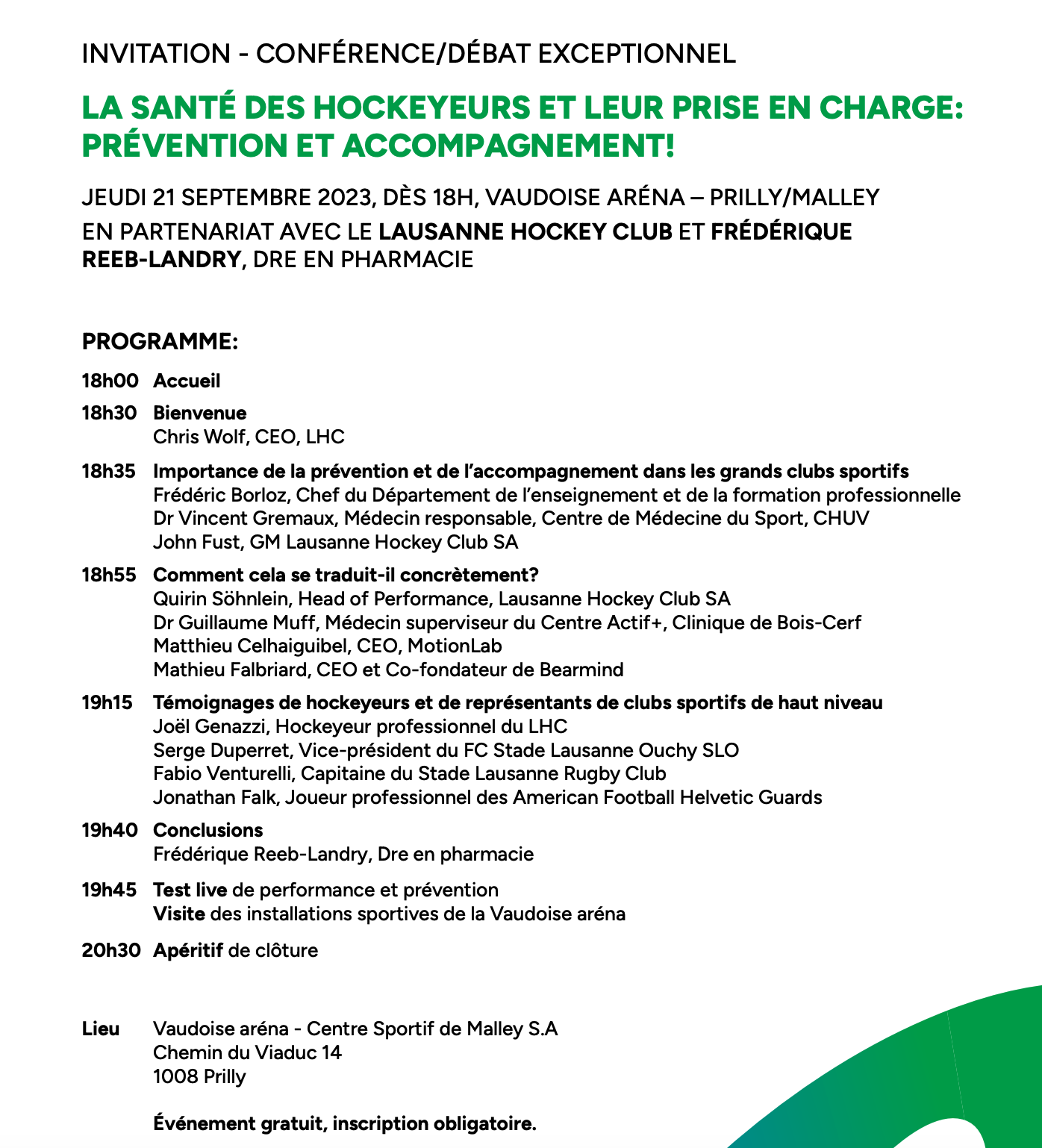 INVITATION - CONFÉRENCE/DÉBAT EXCEPTIONNEL

LA SANTÉ DES HOCKEYEURS ET LEUR PRISE EN CHARGE: PRÉVENTION ET ACCOMPAGNEMENT!

JEUDI 21 SEPTEMBRE 2023, DÈS 18H, VAUDOISE ARÉNA – PRILLY/MALLEY

EN PARTENARIAT AVEC LE LAUSANNE HOCKEY CLUB ET FRÉDÉRIQUE REEB-LANDRY, DRE EN PHARMACIE

PROGRAMME:

18h00 Accueil

18h30 Bienvenue
Chris Wolf, CEO, LHC

18h35 Importance de la prévention et de l'accompagnement dans les grands clubs sportifs
Frédéric Borloz, Chef du Département de l'enseignement et de la formation professionnelle
Dr Vincent Gremaux, Médecin responsable, Centre de Médecine du Sport, CHUV
John Fust, GM Lausanne Hockey Club SA

18h55 Comment cela se traduit-il concrètement?
Quirin Söhnlein, Head of Performance, Lausanne Hockey Club SA
Dr Guillaume Muff, Médecin superviseur du Centre Actif+, Clinique de Bois-Cerf
Matthieu Celhaiguibel, CEO, MotionLab
Mathieu Falbriard, CEO et Co-fondateur de Bearmind

19h15 Témoignages de hockeyeurs et de représentants de clubs sportifs de haut niveau
Joël Genazzi, Hockeyeur professionnel du LHC
Serge Duperret, Vice-président du FC Stade Lausanne Ouchy SLO
Fabio Venturelli, Capitaine du Stade Lausanne Rugby Club
Jonathan Falk, Joueur professionnel des American Football Helvetic Guards

19h40 Conclusions
Frédérique Reeb-Landry, Dre en pharmacie

19h45 Test live de performance et prévention
Visite des installations sportives de la Vaudoise aréna

20h30 Apéritif de clôture

Lieu Vaudoise aréna - Centre Sportif de Malley S.A
Chemin du Viaduc 14
1008 Prilly

Événement gratuit, inscription obligatoire.